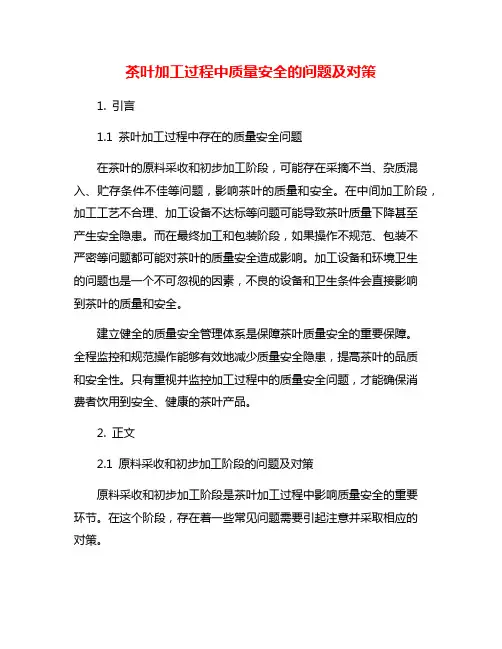 茶叶加工过程中质量安全的问题及对策

1. 引言

1.1 茶叶加工过程中存在的质量安全问题

在茶叶的原料采收和初步加工阶段，可能存在采摘不当、杂质混入、贮存条件不佳等问题，影响茶叶的质量和安全。在中间加工阶段，加工工艺不合理、加工设备不达标等问题可能导致茶叶质量下降甚至产生安全隐患。而在最终加工和包装阶段，如果操作不规范、包装不严密等问题都可能对茶叶的质量安全造成影响。加工设备和环境卫生的问题也是一个不可忽视的因素，不良的设备和卫生条件会直接影响到茶叶的质量和安全。

建立健全的质量安全管理体系是保障茶叶质量安全的重要保障。全程监控和规范操作能够有效地减少质量安全隐患，提高茶叶的品质和安全性。只有重视并监控加工过程中的质量安全问题，才能确保消费者饮用到安全、健康的茶叶产品。

2. 正文

2.1 原料采收和初步加工阶段的问题及对策

原料采收和初步加工阶段是茶叶加工过程中影响质量安全的重要环节。在这个阶段，存在着一些常见问题需要引起注意并采取相应的对策。